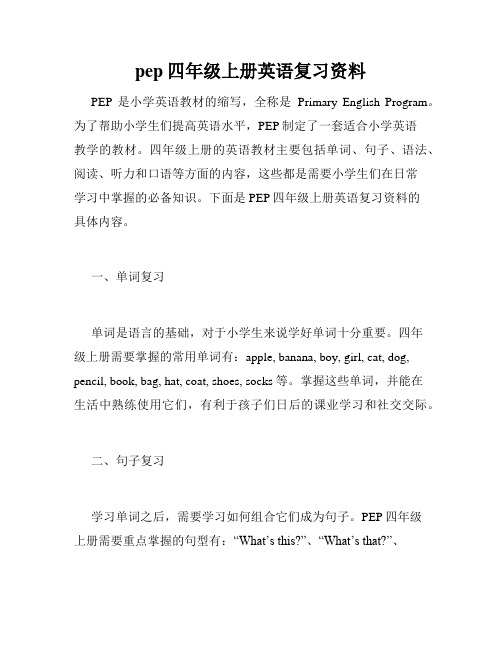 pep 四年级上册英语复习资料

PEP 是小学英语教材的缩写，全称是 Primary English Program。为了帮助小学生们提高英语水平，PEP 制定了一套适合小学英语教学的教材。四年级上册的英语教材主要包括单词、句子、语法、阅读、听力和口语等方面的内容，这些都是需要小学生们在日常学习中掌握的必备知识。下面是 PEP 四年级上册英语复习资料的具体内容。

一、单词复习

单词是语言的基础，对于小学生来说学好单词十分重要。四年级上册需要掌握的常用单词有：apple, banana, boy, girl, cat, dog, pencil, book, bag, hat, coat, shoes, socks 等。掌握这些单词，并能在生活中熟练使用它们，有利于孩子们日后的课业学习和社交交际。

二、句子复习

学习单词之后，需要学习如何组合它们成为句子。PEP 四年级上册需要重点掌握的句型有：“What’s this?”、“What’s that?”、